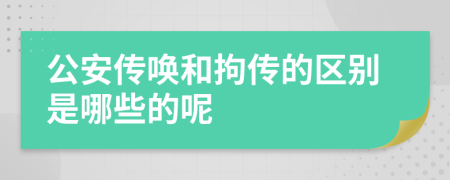 公安传唤和拘传的区别是哪些的呢